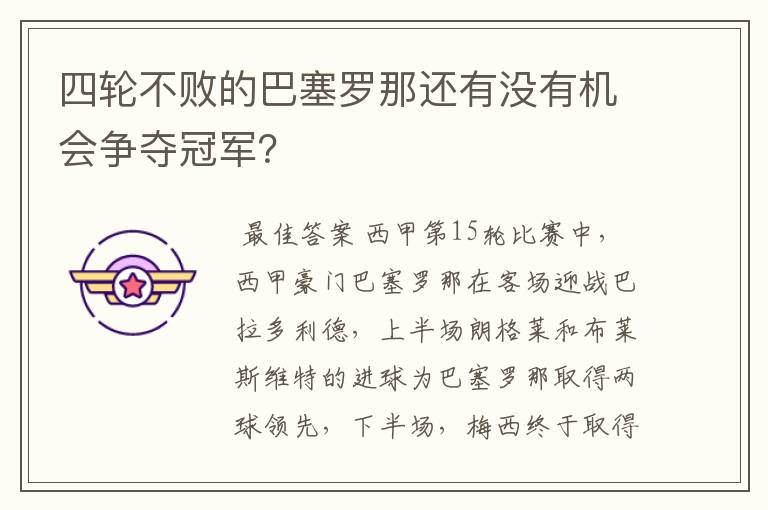 四轮不败的巴塞罗那还有没有机会争夺冠军?

最佳答案 西甲第15轮比赛中，西甲豪门巴塞罗那在客场迎战巴拉多利德，上半场朗格莱和布莱斯维特的进球为巴塞罗那取得两球领先，下半场，梅西终于取得